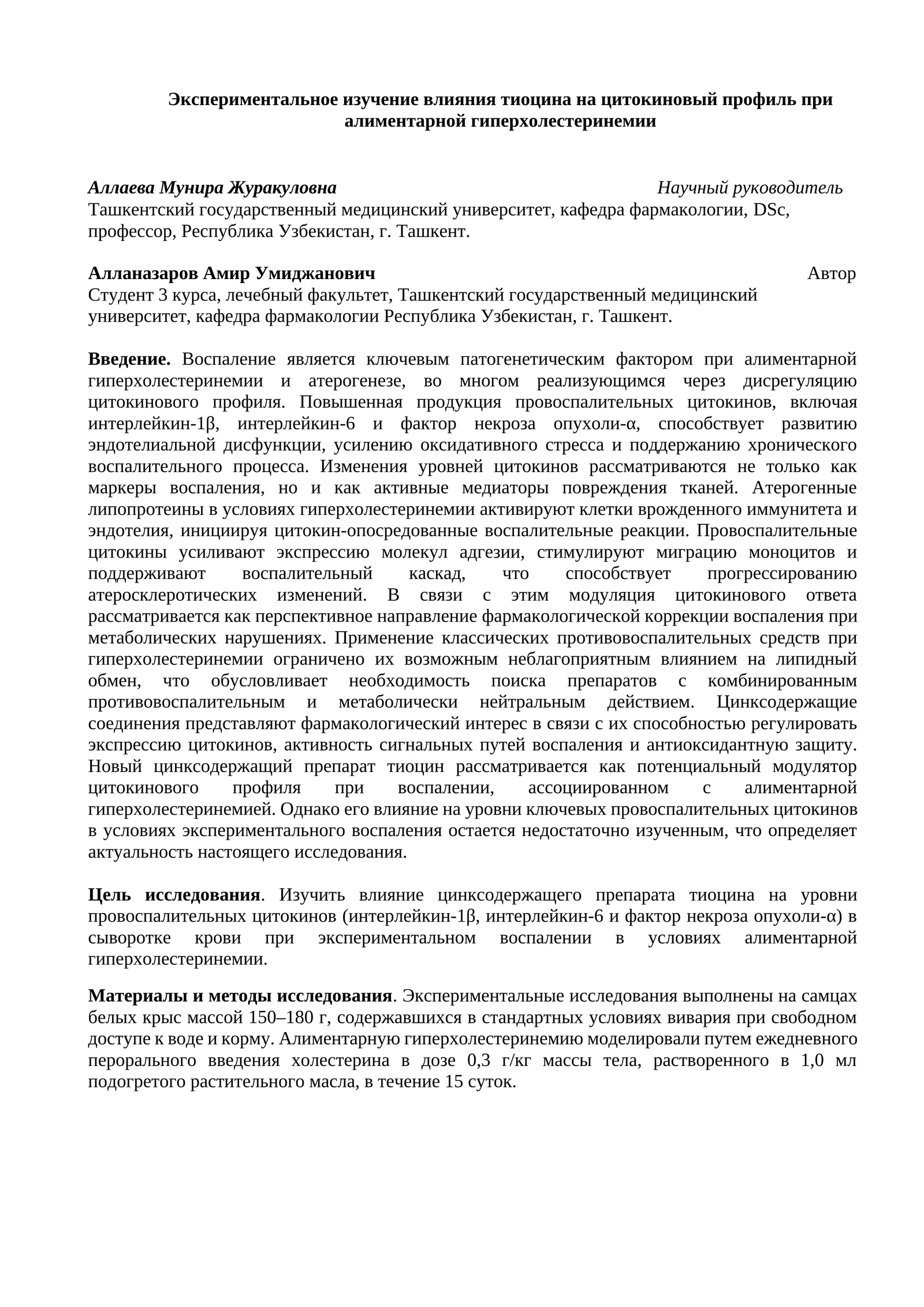 Экспериментальное изучение влияния тиоцина на цитокиновый профиль при алиментарной гиперхолестеринемии

Аллаева Мунира Журакуловна Научный руководитель
Ташкентский государственный медицинский университет, кафедра фармакологии, DSc, профессор, Республика Узбекистан, г. Ташкент.

Алланазаров Амир Умиджанович Автор
Студент 3 курса, лечебный факультет, Ташкентский государственный медицинский университет, кафедра фармакологии Республика Узбекистан, г. Ташкент.

Введение. Воспаление является ключевым патогенетическим фактором при алиментарной гиперхолестеринемии и атерогенезе, во многом реализующимся через дисрегуляцию цитокинового профиля. Повышенная продукция провоспалительных цитокинов, включая интерлейкин-1β, интерлейкин-6 и фактор некроза опухоли-α, способствует развитию эндотелиальной дисфункции, усилению оксидативного стресса и поддержанию хронического воспалительного процесса. Изменения уровней цитокинов рассматриваются не только как маркеры воспаления, но и как активные медиаторы повреждения тканей. Атерогенные липопротеины в условиях гиперхолестеринемии активируют клетки врожденного иммунитета и эндотелия, инициируя цитокин-опосредованные воспалительные реакции. Провоспалительные цитокины усиливают экспрессию молекул адгезии, стимулируют миграцию моноцитов и поддерживают воспалительный каскад, что способствует прогрессированию атеросклеротических изменений. В связи с этим модуляция цитокинового ответа рассматривается как перспективное направление фармакологической коррекции воспаления при метаболических нарушениях. Применение классических противовоспалительных средств при гиперхолестеринемии ограничено их возможным неблагоприятным влиянием на липидный обмен, что обусловливает необходимость поиска препаратов с комбинированным противовоспалительным и метаболически нейтральным действием. Цинксодержащие соединения представляют фармакологический интерес в связи с их способностью регулировать экспрессию цитокинов, активность сигнальных путей воспаления и антиоксидантную защиту. Новый цинксодержащий препарат тиоцин рассматривается как потенциальный модулятор цитокинового профиля при воспалении, ассоциированном с алиментарной гиперхолестеринемией. Однако его влияние на уровни ключевых провоспалительных цитокинов в условиях экспериментального воспаления остается недостаточно изученным, что определяет актуальность настоящего исследования.

Цель исследования. Изучить влияние цинксодержащего препарата тиоцина на уровни провоспалительных цитокинов (интерлейкин-1β, интерлейкин-6 и фактор некроза опухоли-α) в сыворотке крови при экспериментальном воспалении в условиях алиментарной гиперхолестеринемии.

Материалы и методы исследования. Экспериментальные исследования выполнены на самцах белых крыс массой 150–180 г, содержавшихся в стандартных условиях вивария при свободном доступе к воде и корму. Алиментарную гиперхолестеринемию моделировали путем ежедневного перорального введения холестерина в дозе 0,3 г/кг массы тела, растворенного в 1,0 мл подогретого растительного масла, в течение 15 суток.